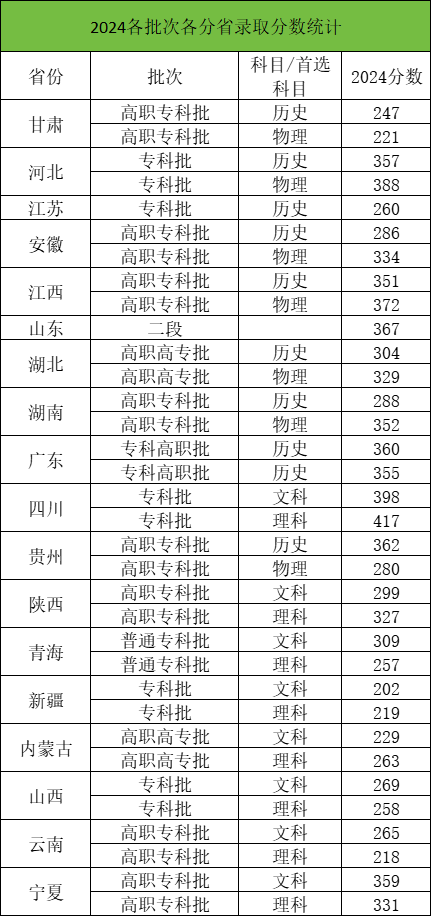 2024各批次各分省录取分数统计

| 省份 | 批次 | 科目/首选科目 | 2024分数 |
|---|---|---|---|
| 甘肃 | 高职专科批 | 历史 | 247 |
|  | 高职专科批 | 物理 | 221 |
| 河北 | 专科批 | 历史 | 357 |
|  | 专科批 | 物理 | 388 |
| 江苏 | 专科批 | 历史 | 260 |
| 安徽 | 高职专科批 | 历史 | 286 |
|  | 高职专科批 | 物理 | 334 |
| 江西 | 高职专科批 | 历史 | 351 |
|  | 高职专科批 | 物理 | 372 |
| 山东 | 二段 |  | 367 |
| 湖北 | 高职高专批 | 历史 | 304 |
|  | 高职高专批 | 物理 | 329 |
| 湖南 | 高职专科批 | 历史 | 288 |
|  | 高职专科批 | 物理 | 352 |
| 广东 | 专科高职批 | 历史 | 360 |
|  | 专科高职批 | 历史 | 355 |
| 四川 | 专科批 | 文科 | 398 |
|  | 专科批 | 理科 | 417 |
| 贵州 | 高职专科批 | 历史 | 362 |
|  | 高职专科批 | 物理 | 280 |
| 陕西 | 高职专科批 | 文科 | 299 |
|  | 高职专科批 | 理科 | 327 |
| 青海 | 普通专科批 | 文科 | 309 |
|  | 普通专科批 | 理科 | 257 |
| 新疆 | 专科批 | 文科 | 202 |
|  | 专科批 | 理科 | 219 |
| 内蒙古 | 高职高专批 | 文科 | 229 |
|  | 高职高专批 | 理科 | 263 |
| 山西 | 专科批 | 文科 | 269 |
|  | 专科批 | 理科 | 258 |
| 云南 | 高职专科批 | 文科 | 265 |
|  | 高职专科批 | 理科 | 218 |
| 宁夏 | 高职专科批 | 文科 | 359 |
|  | 高职专科批 | 理科 | 331 |